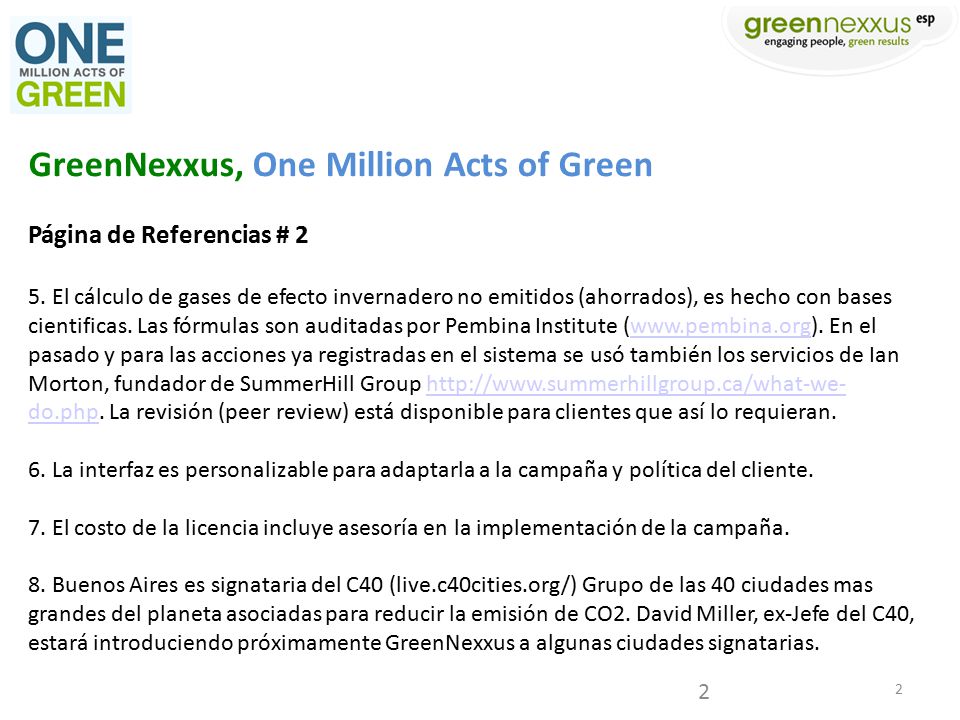 ONE
MILLION ACTS OF
GREEN

greennexxus esp
engaging people, green results

GreenNexxus, One Million Acts of Green

Página de Referencias # 2

5. El cálculo de gases de efecto invernadero no emitidos (ahorrados), es hecho con bases cientificas. Las fórmulas son auditadas por Pembina Institute (www.pembina.org). En el pasado y para las acciones ya registradas en el sistema se usó también los servicios de Ian Morton, fundador de SummerHill Group http://www.summerhillgroup.ca/what-we-do.php. La revisión (peer review) está disponible para clientes que así lo requieran.

6. La interfaz es personalizable para adaptarla a la campaña y política del cliente.

7. El costo de la licencia incluye asesoría en la implementación de la campaña.

8. Buenos Aires es signataria del C40 (live.c40cities.org/) Grupo de las 40 ciudades mas grandes del planeta asociadas para reducir la emisión de CO2. David Miller, ex-Jefe del C40, estará introduciendo próximamente GreenNexxus a algunas ciudades signatarias.

2

2